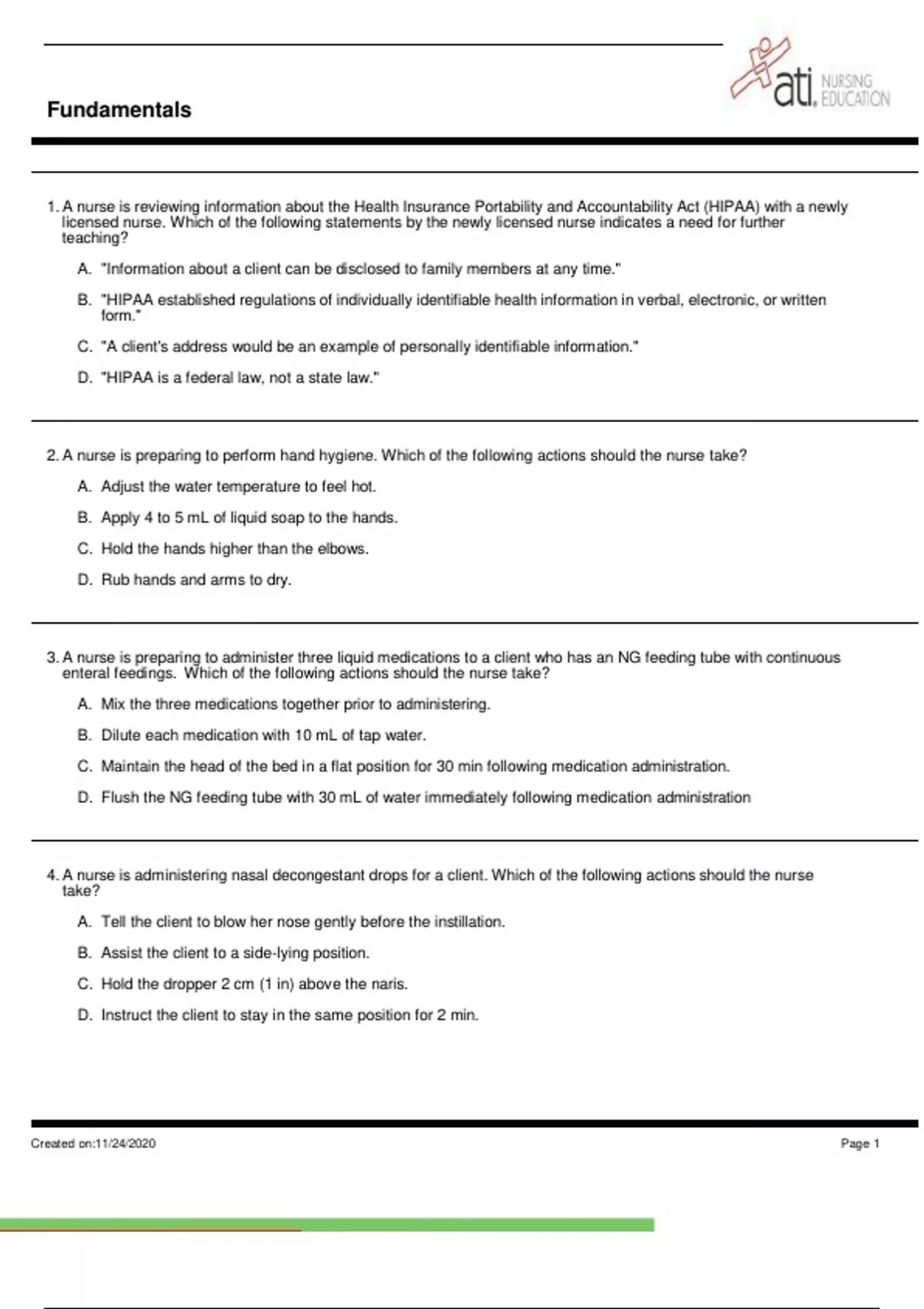 Fundamentals

ati. NURSING EDUCATION

1. A nurse is reviewing information about the Health Insurance Portability and Accountability Act (HIPAA) with a newly licensed nurse. Which of the following statements by the newly licensed nurse indicates a need for further teaching?

A. "Information about a client can be disclosed to family members at any time."

B. "HIPAA established regulations of individually identifiable health information in verbal, electronic, or written form."

C. "A client's address would be an example of personally identifiable information."

D. "HIPAA is a federal law, not a state law."

2. A nurse is preparing to perform hand hygiene. Which of the following actions should the nurse take?

A. Adjust the water temperature to feel hot.

B. Apply 4 to 5 mL of liquid soap to the hands.

C. Hold the hands higher than the elbows.

D. Rub hands and arms to dry.

3. A nurse is preparing to administer three liquid medications to a client who has an NG feeding tube with continuous enteral feedings. Which of the following actions should the nurse take?

A. Mix the three medications together prior to administering.

B. Dilute each medication with 10 mL of tap water.

C. Maintain the head of the bed in a flat position for 30 min following medication administration.

D. Flush the NG feeding tube with 30 mL of water immediately following medication administration

4. A nurse is administering nasal decongestant drops for a client. Which of the following actions should the nurse take?

A. Tell the client to blow her nose gently before the instillation.

B. Assist the client to a side-lying position.

C. Hold the dropper 2 cm (1 in) above the naris.

D. Instruct the client to stay in the same position for 2 min.

Created on:11/24/2020

Page 1